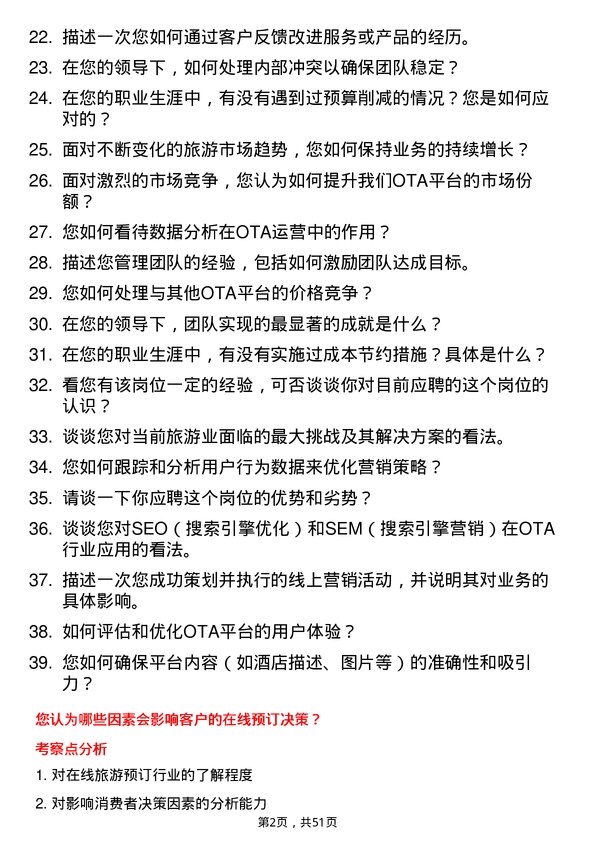 22. 描述一次您如何通过客户反馈改进服务或产品的经历。

23. 在您的领导下，如何处理内部冲突以确保团队稳定？

24. 在您的职业生涯中，有没有遇到过预算削减的情况？您是如何应对的？

25. 面对不断变化的旅游市场趋势，您如何保持业务的持续增长？

26. 面对激烈的市场竞争，您认为如何提升我们OTA平台的市场份额？

27. 您如何看待数据分析在OTA运营中的作用？

28. 描述您管理团队的经验，包括如何激励团队达成目标。

29. 您如何处理与其他OTA平台的价格竞争？

30. 在您的领导下，团队实现的最显著的成就是什么？

31. 在您的职业生涯中，有没有实施过成本节约措施？具体是什么？

32. 看您有该岗位一定的经验，可否谈谈你对目前应聘的这个岗位的认识？

33. 谈谈您对当前旅游业面临的最大挑战及其解决方案的看法。

34. 您如何跟踪和分析用户行为数据来优化营销策略？

35. 请谈一下你应聘这个岗位的优势和劣势？

36. 谈谈您对SEO（搜索引擎优化）和SEM（搜索引擎营销）在OTA行业应用的看法。

37. 描述一次您成功策划并执行的线上营销活动，并说明其对业务的具体影响。

38. 如何评估和优化OTA平台的用户体验？

39. 您如何确保平台内容（如酒店描述、图片等）的准确性和吸引力？

您认为哪些因素会影响客户的在线预订决策？

考察点分析

1. 对在线旅游预订行业的了解程度

2. 对影响消费者决策因素的分析能力

第2页，共51页